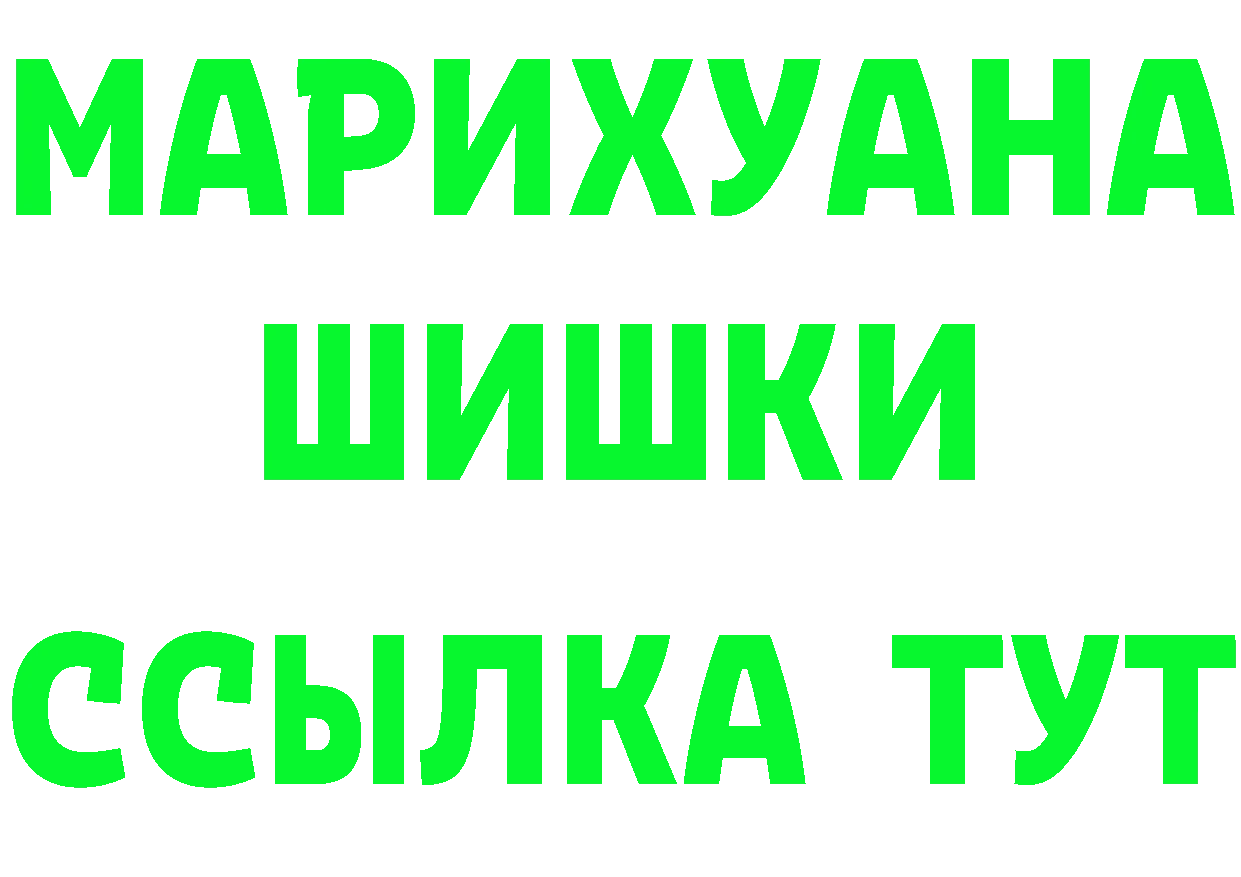 МАРИХУАНА
ШИШКИ
ССЫЛКА ТУТ